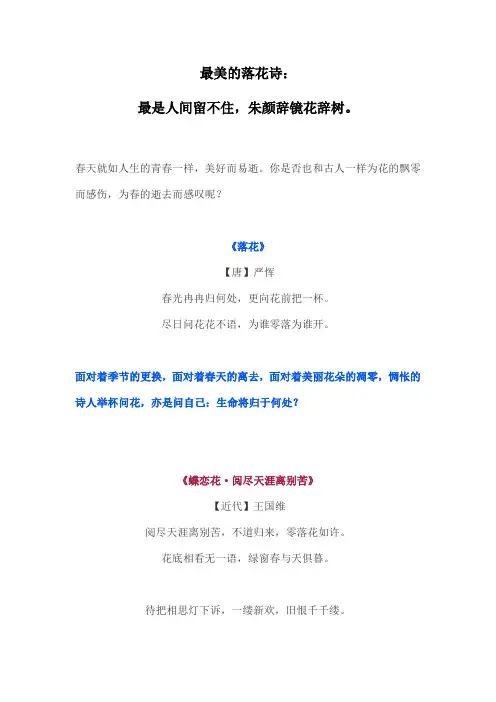 最美的落花诗：

最是人间留不住，朱颜辞镜花辞树。

春天就如人生的青春一样，美好而易逝。你是否也和古人一样为花的飘零而感伤，为春的逝去而感叹呢？

《落花》

【唐】严恽

春光冉冉归何处，更向花前把一杯。

尽日问花花不语，为谁零落为谁开。

面对着季节的更换，面对着春天的离去，面对着美丽花朵的凋零，惆怅的诗人举杯问花，亦是问自己：生命将归于何处？

《蝶恋花·阅尽天涯离别苦》

【近代】王国维

阅尽天涯离别苦，不道归来，零落花如许。

花底相看无一语，绿窗春与天俱暮。

待把相思灯下诉，一缕新欢，旧恨千千缕。